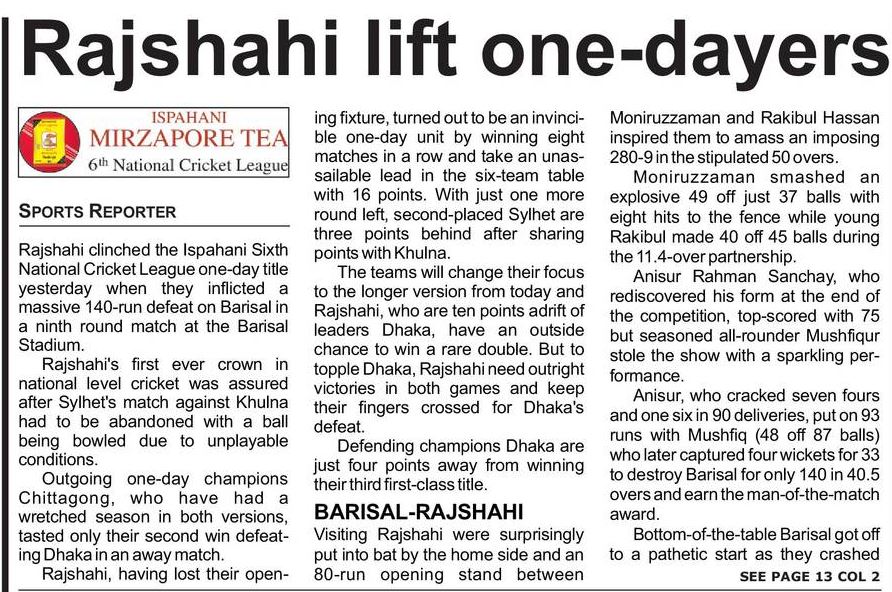 Rajshahi lift one-dayers

ISPAHANI
MIRZAPORE TEA
6th National Cricket League

SPORTS REPORTER

Rajshahi clinched the Ispahani Sixth National Cricket League one-day title yesterday when they inflicted a massive 140-run defeat on Barisal in a ninth round match at the Barisal Stadium.

Rajshahi's first ever crown in national level cricket was assured after Sylhet's match against Khulna had to be abandoned with a ball being bowled due to unplayable conditions.

Outgoing one-day champions Chittagong, who have had a wretched season in both versions, tasted only their second win defeating Dhaka in an away match.

Rajshahi, having lost their opening fixture, turned out to be an invincible one-day unit by winning eight matches in a row and take an unassailable lead in the six-team table with 16 points. With just one more round left, second-placed Sylhet are three points behind after sharing points with Khulna.

The teams will change their focus to the longer version from today and Rajshahi, who are ten points adrift of leaders Dhaka, have an outside chance to win a rare double. But to topple Dhaka, Rajshahi need outright victories in both games and keep their fingers crossed for Dhaka's defeat.

Defending champions Dhaka are just four points away from winning their third first-class title.

BARISAL-RAJSHAHI

Visiting Rajshahi were surprisingly put into bat by the home side and an 80-run opening stand between Moniruzzaman and Rakibul Hassan inspired them to amass an imposing 280-9 in the stipulated 50 overs.

Moniruzzaman smashed an explosive 49 off just 37 balls with eight hits to the fence while young Rakibul made 40 off 45 balls during the 11.4-over partnership.

Anisur Rahman Sanchay, who rediscovered his form at the end of the competition, top-scored with 75 but seasoned all-rounder Mushfiqur stole the show with a sparkling performance.

Anisur, who cracked seven fours and one six in 90 deliveries, put on 93 runs with Mushfiq (48 off 87 balls) who later captured four wickets for 33 to destroy Barisal for only 140 in 40.5 overs and earn the man-of-the-match award.

Bottom-of-the-table Barisal got off to a pathetic start as they crashed

SEE PAGE 13 COL 2